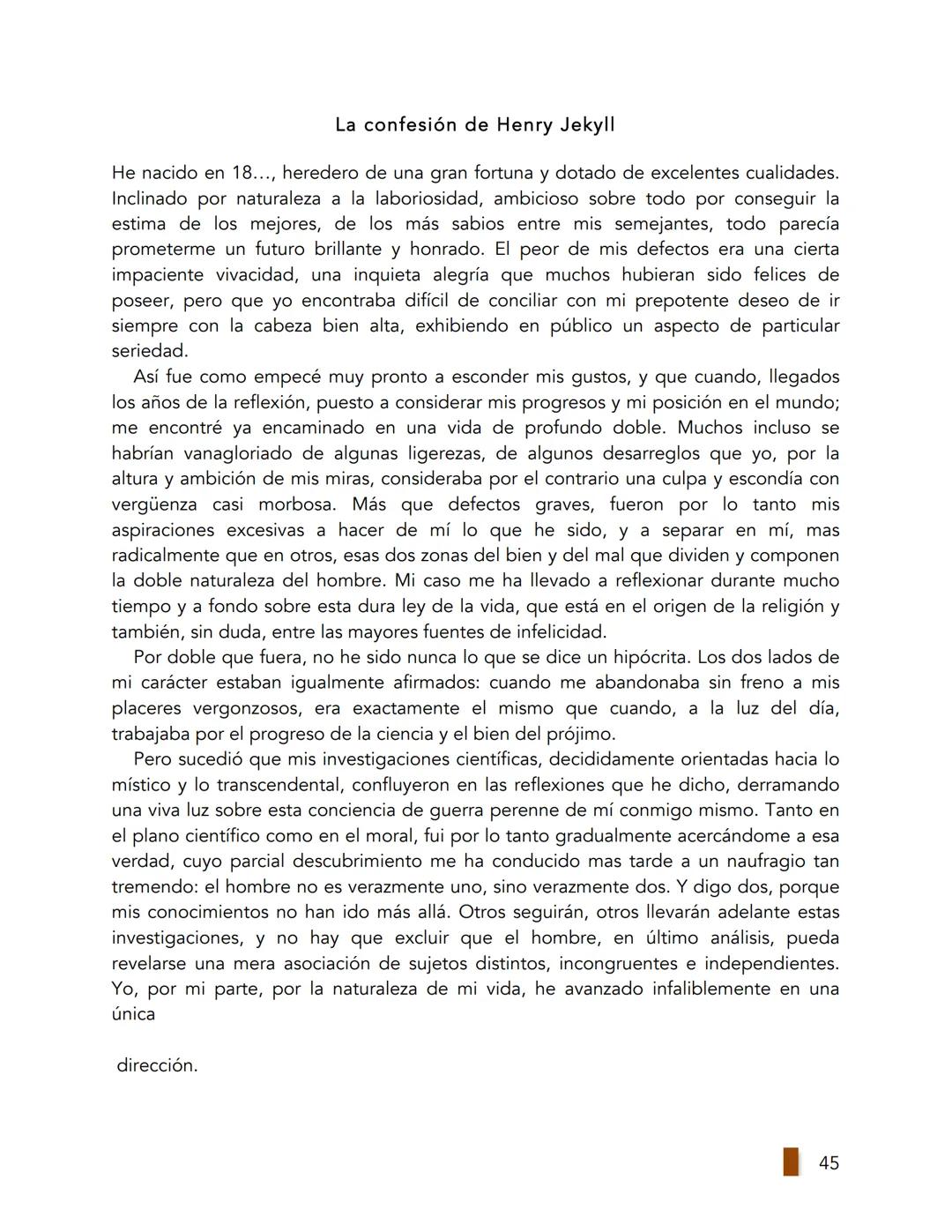 La confesión de Henry Jekyll

He nacido en 18…, heredero de una gran fortuna y dotado de excelentes cualidades. Inclinado por naturaleza a la laboriosidad, ambicioso sobre todo por conseguir la estima de los mejores, de los más sabios entre mis semejantes, todo parecía prometerme un futuro brillante y honrado. El peor de mis defectos era una cierta impaciente vivacidad, una inquieta alegría que muchos hubieran sido felices de poseer, pero que yo encontraba difícil de conciliar con mi prepotente deseo de ir siempre con la cabeza bien alta, exhibiendo en público un aspecto de particular seriedad.

Así fue como empecé muy pronto a esconder mis gustos, y que cuando, llegados los años de la reflexión, puesto a considerar mis progresos y mi posición en el mundo; me encontré ya encaminado en una vida de profundo doble. Muchos incluso se habrían vanagloriado de algunas ligerezas, de algunos desarreglos que yo, por la altura y ambición de mis miras, consideraba por el contrario una culpa y escondía con vergüenza casi morbosa. Más que defectos graves, fueron por lo tanto mis aspiraciones excesivas a hacer de mí lo que he sido, y a separar en mí, mas radicalmente que en otros, esas dos zonas del bien y del mal que dividen y componen la doble naturaleza del hombre. Mi caso me ha llevado a reflexionar durante mucho tiempo y a fondo sobre esta dura ley de la vida, que está en el origen de la religión y también, sin duda, entre las mayores fuentes de infelicidad.

Por doble que fuera, no he sido nunca lo que se dice un hipócrita. Los dos lados de mi carácter estaban igualmente afirmados: cuando me abandonaba sin freno a mis placeres vergonzosos, era exactamente el mismo que cuando, a la luz del día, trabajaba por el progreso de la ciencia y el bien del prójimo.

Pero sucedió que mis investigaciones científicas, decididamente orientadas hacia lo místico y lo transcendental, confluyeron en las reflexiones que he dicho, derramando una viva luz sobre esta conciencia de guerra perenne de mí conmigo mismo. Tanto en el plano científico como en el moral, fui por lo tanto gradualmente acercándome a esa verdad, cuyo parcial descubrimiento me ha conducido mas tarde a un naufragio tan tremendo: el hombre no es verazmente uno, sino verazmente dos. Y digo dos, porque mis conocimientos no han ido más allá. Otros seguirán, otros llevarán adelante estas investigaciones, y no hay que excluir que el hombre, en último análisis, pueda revelarse una mera asociación de sujetos distintos, incongruentes e independientes. Yo, por mi parte, por la naturaleza de mi vida, he avanzado infaliblemente en una única

dirección.

45